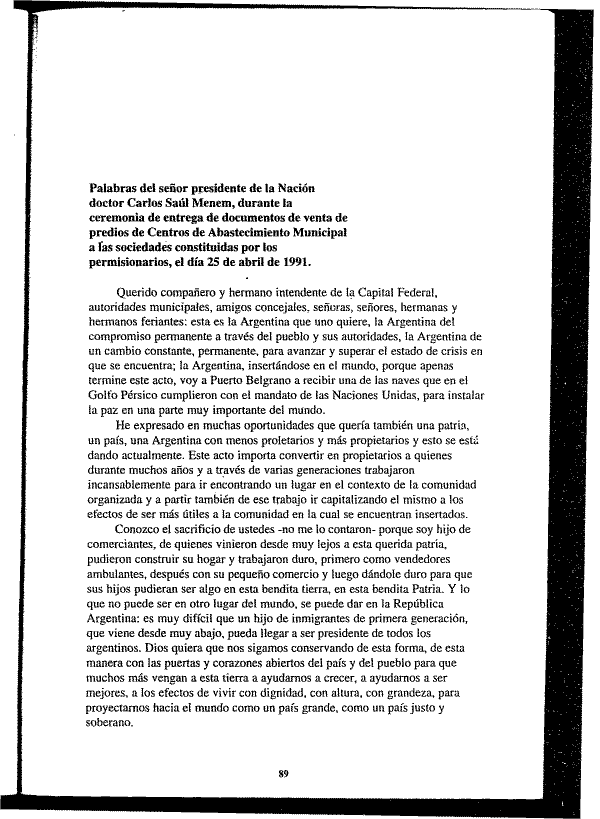 **Palabras del señor presidente de la Nación doctor Carlos Saúl Menem, durante la ceremonia de entrega de documentos de venta de predios de Centros de Abastecimiento Municipal a las sociedades constituidas por los permisionarios, el día 25 de abril de 1991.**

Querido compañero y hermano intendente de la Capital Federal, autoridades municipales, amigos concejales, señoras, señores, hermanas y hermanos feriantes: esta es la Argentina que uno quiere, la Argentina del compromiso permanente a través del pueblo y sus autoridades, la Argentina de un cambio constante, permanente, para avanzar y superar el estado de crisis en que se encuentra; la Argentina, insertándose en el mundo, porque apenas termine este acto, voy a Puerto Belgrano a recibir una de las naves que en el Golfo Pérsico cumplieron con el mandato de las Naciones Unidas, para instalar la paz en una parte muy importante del mundo.

He expresado en muchas oportunidades que quería también una patria, un país, una Argentina con menos proletarios y más propietarios y esto se está dando actualmente. Este acto importa convertir en propietarios a quienes durante muchos años y a través de varias generaciones trabajaron incansablemente para ir encontrando un lugar en el contexto de la comunidad organizada y a partir también de ese trabajo ir capitalizando el mismo a los efectos de ser más útiles a la comunidad en la cual se encuentran insertados.

Conozco el sacrificio de ustedes -no me lo contaron- porque soy hijo de comerciantes, de quienes vinieron desde muy lejos a esta querida patria, pudieron construir su hogar y trabajaron duro, primero como vendedores ambulantes, después con su pequeño comercio y luego dándole duro para que sus hijos pudieran ser algo en esta bendita tierra, en esta bendita Patria. Y lo que no puede ser en otro lugar del mundo, se puede dar en la República Argentina: es muy difícil que un hijo de inmigrantes de primera generación, que viene desde muy abajo, pueda llegar a ser presidente de todos los argentinos. Dios quiera que nos sigamos conservando de esta forma, de esta manera con las puertas y corazones abiertos del país y del pueblo para que muchos más vengan a esta tierra a ayudarnos a crecer, a ayudarnos a ser mejores, a los efectos de vivir con dignidad, con altura, con grandeza, para proyectarnos hacia el mundo como un país grande, como un país justo y soberano.

89